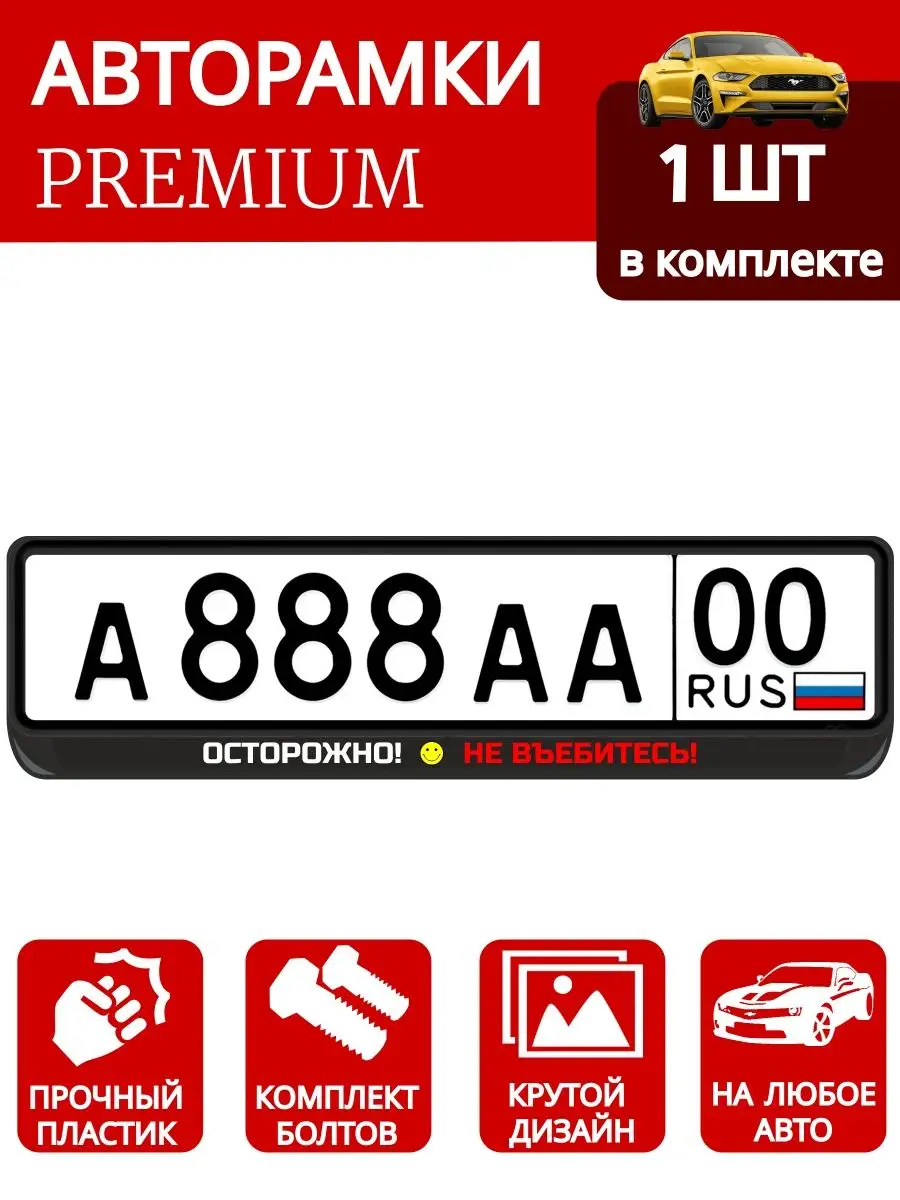 АВТОРАМКИ
PREMIUM

1 ШТ
в комплекте

А 888 АА 00
RUS

ОСТОРОЖНО! НЕ ВЪЕБИТЕСЬ!

ПРОЧНЫЙ ПЛАСТИК

КОМПЛЕКТ БОЛТОВ

КРУТОЙ ДИЗАЙН

НА ЛЮБОЕ АВТО